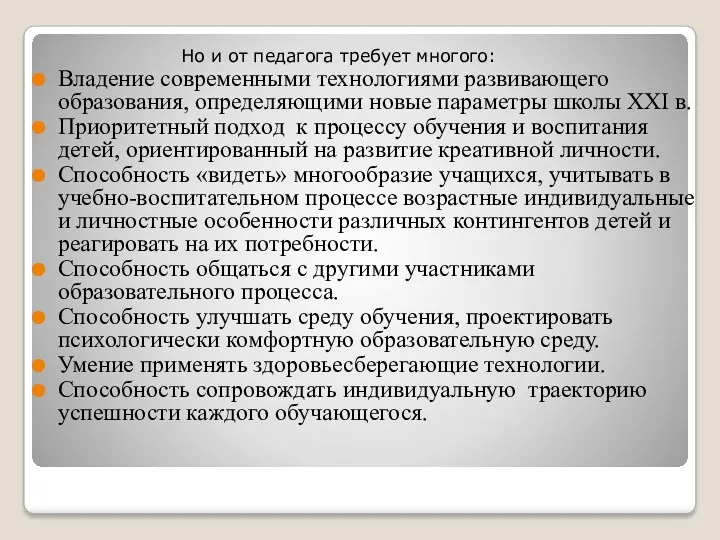 Но и от педагога требует многого:

Владение современными технологиями развивающего образования, определяющими новые параметры школы XXI в.

Приоритетный подход к процессу обучения и воспитания детей, ориентированный на развитие креативной личности.

Способность «видеть» многообразие учащихся, учитывать в учебно-воспитательном процессе возрастные индивидуальные и личностные особенности различных контингентов детей и реагировать на их потребности.

Способность общаться с другими участниками образовательного процесса.

Способность улучшать среду обучения, проектировать психологически комфортную образовательную среду.

Умение применять здоровьесберегающие технологии.

Способность сопровождать индивидуальную траекторию успешности каждого обучающегося.